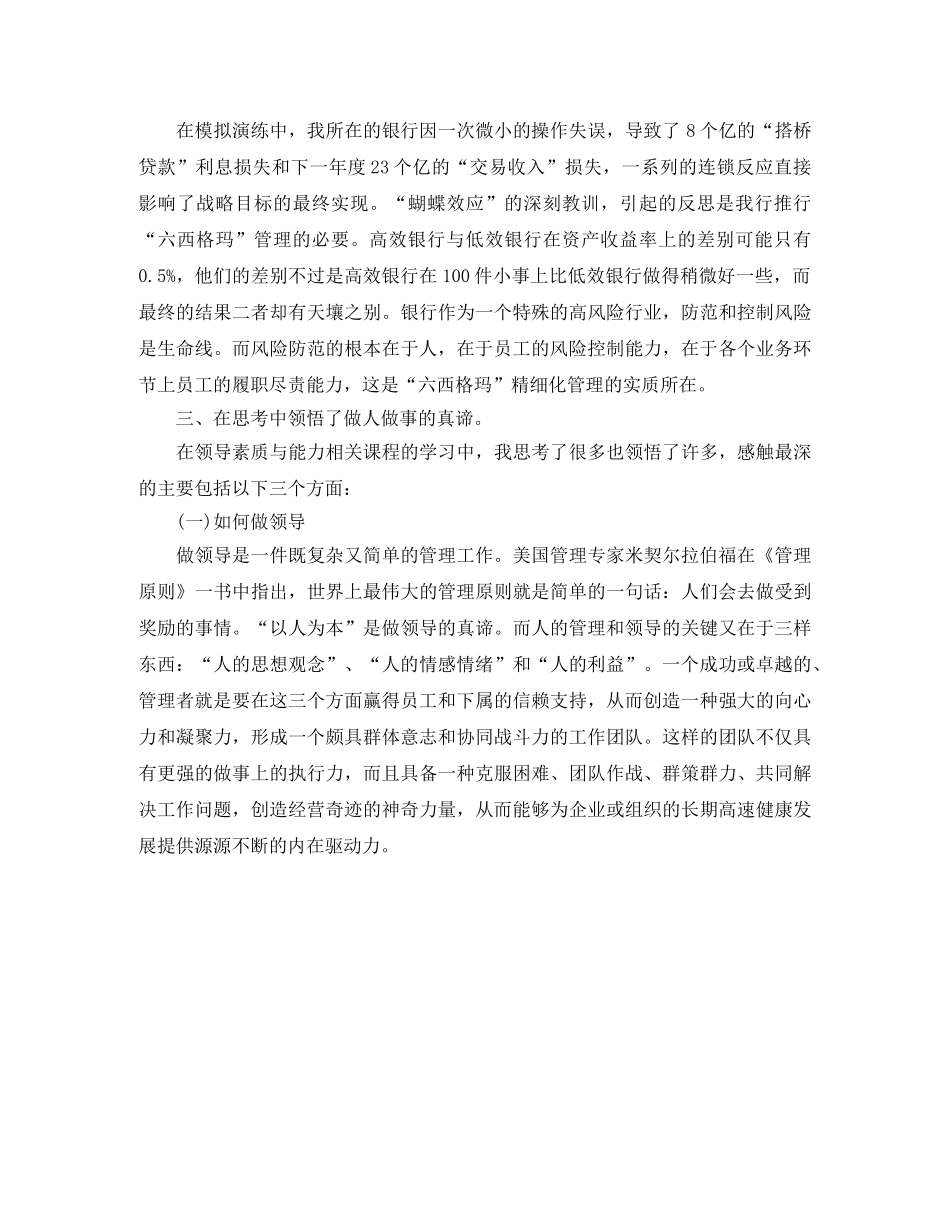 在模拟演练中，我所在的银行因一次微小的操作失误，导致了 8 个亿的“搭桥贷款”利息损失和下一年度 23 个亿的“交易收入”损失，一系列的连锁反应直接影响了战略目标的最终实现。“蝴蝶效应”的深刻教训，引起的反思是我行推行“六西格玛”管理的必要。高效银行与低效银行在资产收益率上的差别可能只有 0.5%，他们的差别不过是高效银行在 100 件小事上比低效银行做得稍微好一些，而最终的结果二者却有天壤之别。银行作为一个特殊的高风险行业，防范和控制风险是生命线。而风险防范的根本在于人，在于员工的风险控制能力，在于各个业务环节上员工的履职尽责能力，这是“六西格玛”精细化管理的实质所在。

三、在思考中领悟了做人做事的真谛。

在领导素质与能力相关课程的学习中，我思考了很多也领悟了许多，感触最深的主要包括以下三个方面：

(一)如何做领导

做领导是一件既复杂又简单的管理工作。美国管理专家米契尔拉伯福在《管理原则》一书中指出，世界上最伟大的管理原则就是简单的一句话：人们会去做受到奖励的事情。“以人为本”是做领导的真谛。而人的管理和领导的关键又在于三样东西：“人的思想观念”、“人的情感情绪”和“人的利益”。一个成功或卓越的、管理者就是要在这三个方面赢得员工和下属的信赖支持，从而创造一种强大的向心力和凝聚力，形成一个颇具群体意志和协同战斗力的工作团队。这样的团队不仅具有更强的做事上的执行力，而且具备一种克服困难、团队作战、群策群力、共同解决工作问题，创造经营奇迹的神奇力量，从而能够为企业或组织的长期高速健康发展提供源源不断的内在驱动力。